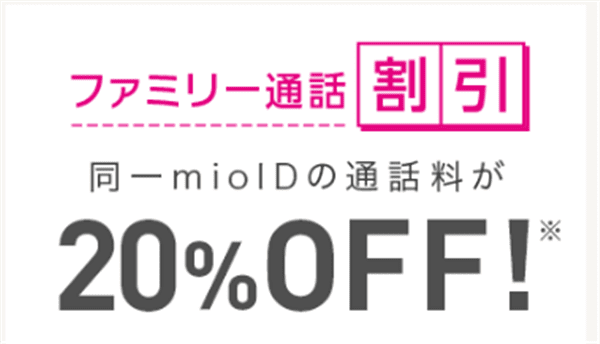 ファミリー通話 割引

同一mioIDの通話料が

20%OFF!※